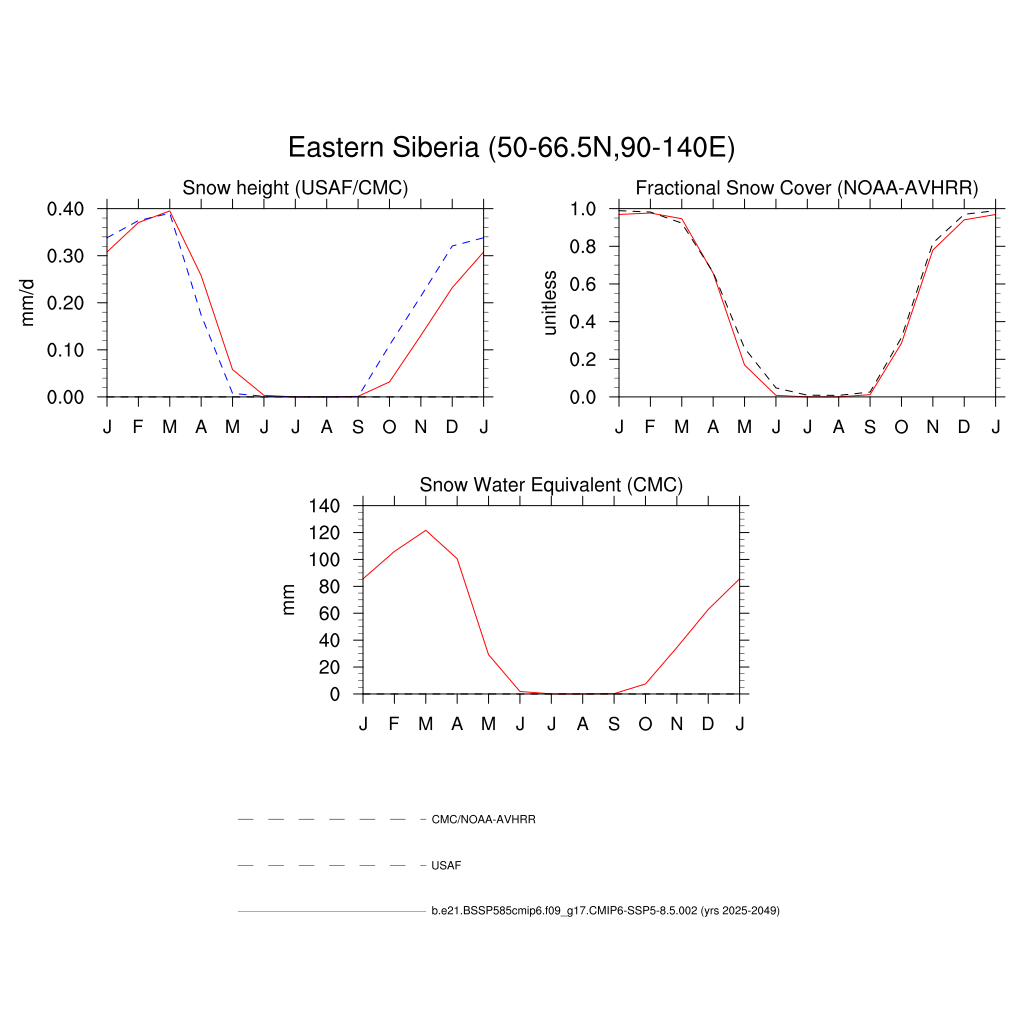 Eastern Siberia (50-66.5N,90-140E)

Snow height (USAF/CMC)

mm/d

0.40
0.30
0.20
0.10
0.00

J F M A M J J A S O N D J

Fractional Snow Cover (NOAA-AVHRR)

unitless

1.0
0.8
0.6
0.4
0.2
0.0

J F M A M J J A S O N D J

Snow Water Equivalent (CMC)

mm

140
120
100
80
60
40
20
0

J F M A M J J A S O N D J

CMC/NOAA-AVHRR

USAF

b.e21.BSSP585cmip6.f09_g17.CMIP6-SSP5-8.5.002 (yrs 2025-2049)